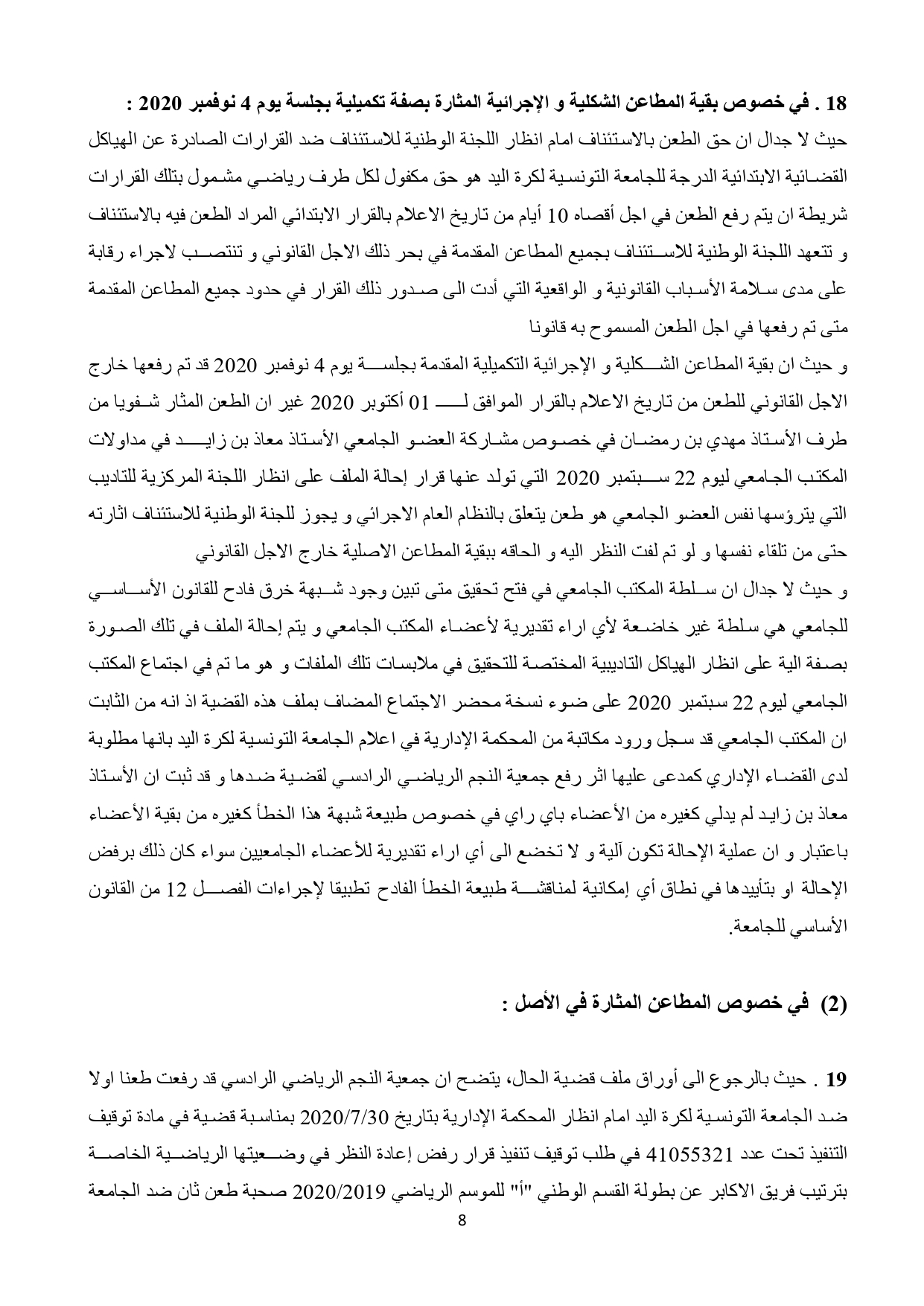 18 . في خصوص بقية المطاعن الشكلية و الإجرائية المثارة بصفة تكميلية بجلسة يوم 4 نوفمبر 2020 :

حيث لا جدال ان حق الطعن بالاستئناف امام انظار اللجنة الوطنية للاستئناف ضد القرارات الصادرة عن الهياكل القضائية الابتدائية الدرجة للجامعة التونسية لكرة اليد هو حق مكفول لكل طرف رياضي مشمول بتلك القرارات شريطة ان يتم رفع الطعن في اجل أقصاه 10 أيام من تاريخ الاعلام بالقرار الابتدائي المراد الطعن فيه بالاستئناف و تتعهد اللجنة الوطنية للاستئناف بجميع المطاعن المقدمة في بحر ذلك الاجل القانوني و تنتصب لاجراء رقابة على مدى سلامة الأسباب القانونية و الواقعية التي أدت الى صدور ذلك القرار في حدود جميع المطاعن المقدمة متى تم رفعها في اجل الطعن المسموح به قانونا

و حيث ان بقية المطاعن الشكلية و الإجرائية التكميلية المقدمة بجلسة يوم 4 نوفمبر 2020 قد تم رفعها خارج الاجل القانوني للطعن من تاريخ الاعلام بالقرار الموافق لـ 01 أكتوبر 2020 غير ان الطعن المثار شفويا من طرف الأستاذ مهدي بن رمضان في خصوص مشاركة العضو الجامعي الأستاذ معاذ بن زايد في مداولات المكتب الجامعي ليوم 22 سبتمبر 2020 التي تولد عنها قرار إحالة الملف على انظار اللجنة المركزية للتاديب التي يترؤسها نفس العضو الجامعي هو طعن يتعلق بالنظام العام الاجرائي و يجوز للجنة الوطنية للاستئناف اثارته حتى من تلقاء نفسها و لو تم لفت النظر اليه و الحاقه ببقية المطاعن الاصلية خارج الاجل القانوني

و حيث لا جدال ان سلطة المكتب الجامعي في فتح تحقيق متى تبين وجود شبهة خرق فادح للقانون الأساسي للجامعي هي سلطة غير خاضعة لأي اراء تقديرية لأعضاء المكتب الجامعي و يتم إحالة الملف في تلك الصورة بصفة الية على انظار الهياكل التاديبية المختصة للتحقيق في ملابسات تلك الملفات و هو ما تم في اجتماع المكتب الجامعي ليوم 22 سبتمبر 2020 على ضوء نسخة محضر الاجتماع المضاف بملف هذه القضية اذ انه من الثابت ان المكتب الجامعي قد سجل ورود مكاتبة من المحكمة الإدارية في اعلام الجامعة التونسية لكرة اليد بانها مطلوبة لدى القضاء الإداري كمدعى عليها اثر رفع جمعية النجم الرياضي الرادسي لقضية ضدها و قد ثبت ان الأستاذ معاذ بن زايد لم يدلي كغيره من الأعضاء باي راي في خصوص طبيعة شبهة هذا الخطأ كغيره من بقية الأعضاء باعتبار و ان عملية الإحالة تكون آلية و لا تخضع الى أي اراء تقديرية للأعضاء الجامعيين سواء كان ذلك برفض الإحالة او بتأييدها في نطاق أي إمكانية لمناقشة طبيعة الخطأ الفادح تطبيقا لإجراءات الفصل 12 من القانون الأساسي للجامعة.

(2) في خصوص المطاعن المثارة في الأصل :

19 . حيث بالرجوع الى أوراق ملف قضية الحال، يتضح ان جمعية النجم الرياضي الرادسي قد رفعت طعنا اولا ضد الجامعة التونسية لكرة اليد امام انظار المحكمة الإدارية بتاريخ 2020/7/30 بمناسبة قضية في مادة توقيف التنفيذ تحت عدد 41055321 في طلب توقيف تنفيذ قرار رفض إعادة النظر في وضعيتها الرياضية الخاصة بترتيب فريق الاكابر عن بطولة القسم الوطني "أ" للموسم الرياضي 2020/2019 صحبة طعن ثان ضد الجامعة

8